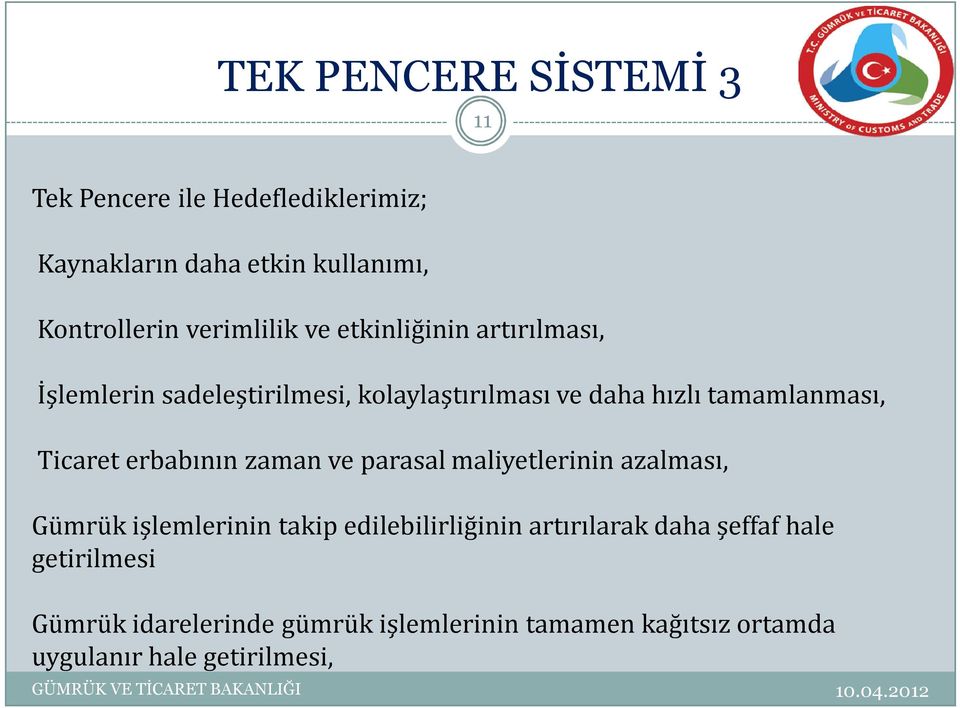 TEK PENCERE SİSTEMİ 3

T.C. GÜMRÜK VE TİCARET BAKANLIĞI
MINISTRY OF CUSTOMS AND TRADE

11

Tek Pencere ile Hedeflediklerimiz;

Kaynakların daha etkin kullanımı,

Kontrollerin verimlilik ve etkinliğinin artırılması,

İşlemlerin sadeleştirilmesi, kolaylaştırılması ve daha hızlı tamamlanması,

Ticaret erbabının zaman ve parasal maliyetlerinin azalması,

Gümrük işlemlerinin takip edilebilirliğinin artırılarak daha şeffaf hale getirilmesi

Gümrük idarelerinde gümrük işlemlerinin tamamen kağıtsız ortamda uygulanır hale getirilmesi,

GÜMRÜK VE TİCARET BAKANLIĞI

10.04.2012